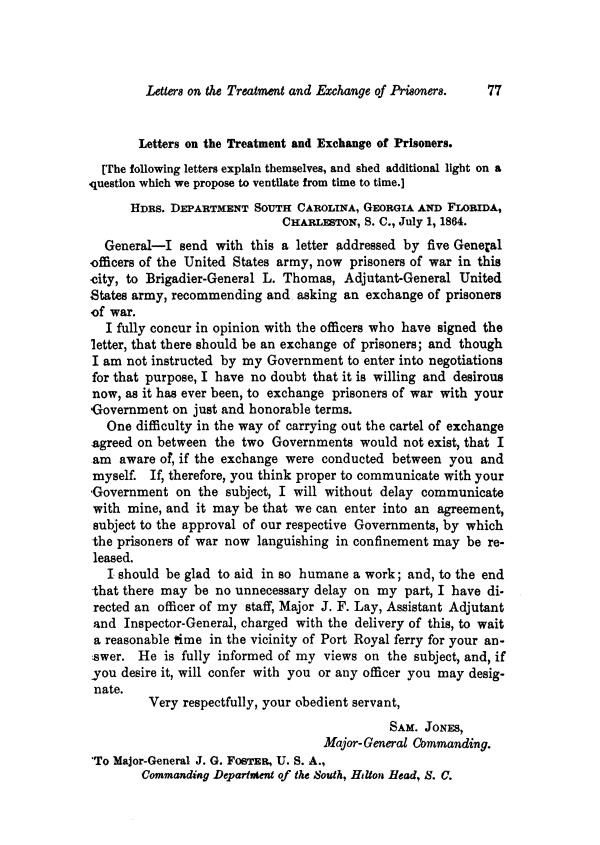 Letters on the Treatment and Exchange of Prisoners. 77

Letters on the Treatment and Exchange of Prisoners.

[The following letters explain themselves, and shed additional light on a question which we propose to ventilate from time to time.]

HDRS. DEPARTMENT SOUTH CAROLINA, GEORGIA AND FLORIDA, CHARLESTON, S. C., July 1, 1864.

General—I send with this a letter addressed by five General officers of the United States army, now prisoners of war in this city, to Brigadier-General L. Thomas, Adjutant-General United States army, recommending and asking an exchange of prisoners of war.

I fully concur in opinion with the officers who have signed the letter, that there should be an exchange of prisoners; and though I am not instructed by my Government to enter into negotiations for that purpose, I have no doubt that it is willing and desirous now, as it has ever been, to exchange prisoners of war with your Government on just and honorable terms.

One difficulty in the way of carrying out the cartel of exchange agreed on between the two Governments would not exist, that I am aware of, if the exchange were conducted between you and myself. If, therefore, you think proper to communicate with your Government on the subject, I will without delay communicate with mine, and it may be that we can enter into an agreement, subject to the approval of our respective Governments, by which the prisoners of war now languishing in confinement may be released.

I should be glad to aid in so humane a work; and, to the end that there may be no unnecessary delay on my part, I have directed an officer of my staff, Major J. F. Lay, Assistant Adjutant and Inspector-General, charged with the delivery of this, to wait a reasonable time in the vicinity of Port Royal ferry for your answer. He is fully informed of my views on the subject, and, if you desire it, will confer with you or any officer you may designate.

Very respectfully, your obedient servant,

SAM. JONES,
Major-General Commanding.

To Major-General J. G. FOSTER, U. S. A.,
Commanding Department of the South, Hilton Head, S. C.